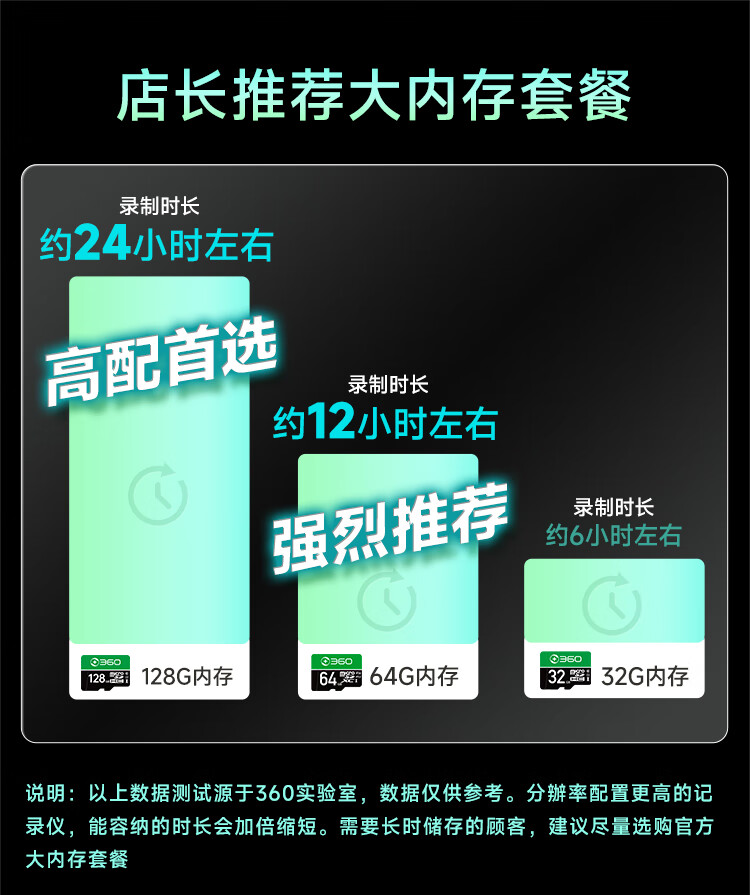 店长推荐大内存套餐

录制时长
约24小时左右

高配首选

360
128
128G内存

录制时长
约12小时左右

强烈推荐

360
64
64G内存

录制时长
约6小时左右

360
32
32G内存

说明：以上数据测试源于360实验室，数据仅供参考。分辨率配置更高的记录仪，能容纳的时长会加倍缩短。需要长时储存的顾客，建议尽量选购官方大内存套餐